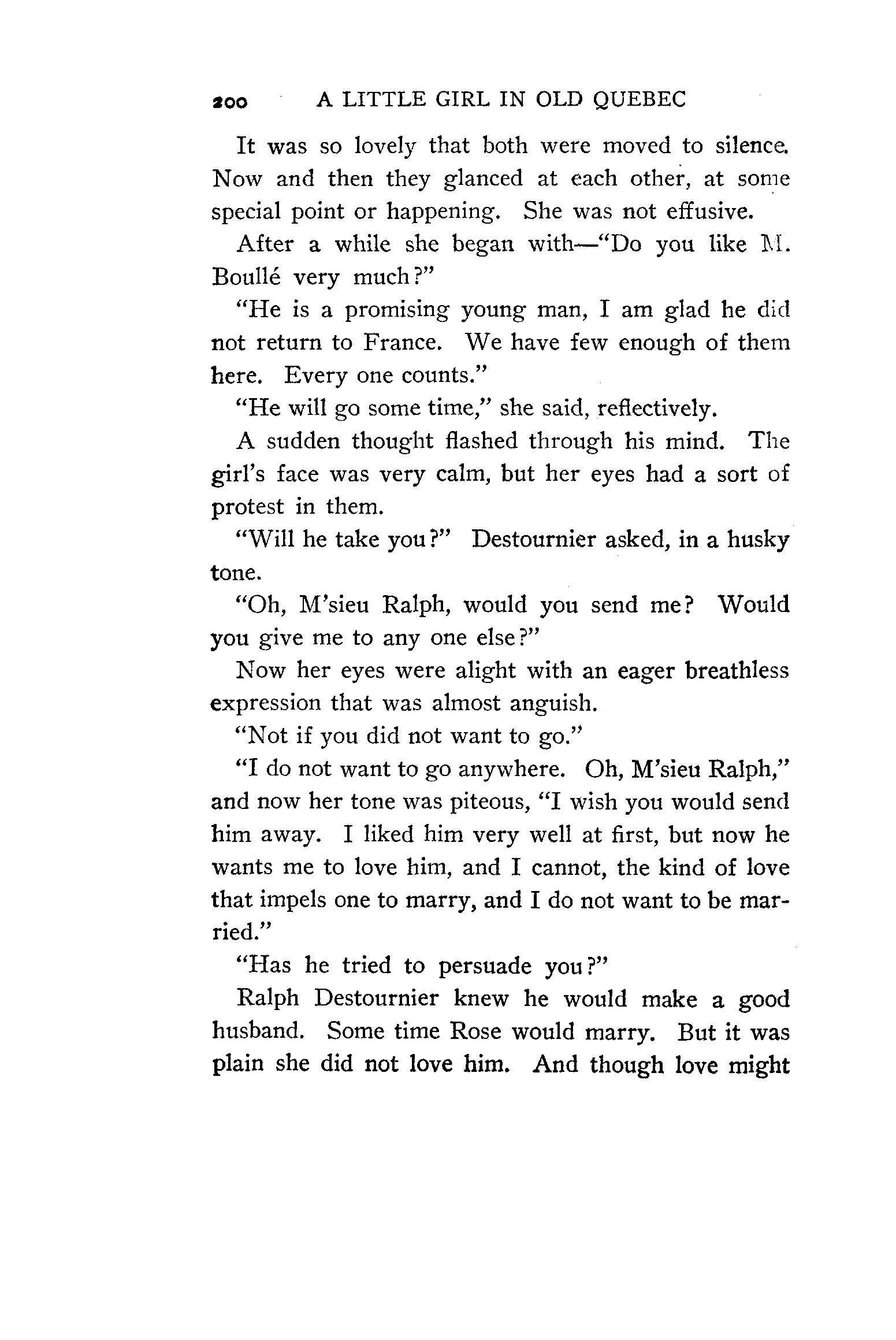 200 A LITTLE GIRL IN OLD QUEBEC

It was so lovely that both were moved to silence. Now and then they glanced at each other, at some special point or happening. She was not effusive.

After a while she began with—"Do you like M. Boullé very much?"

"He is a promising young man, I am glad he did not return to France. We have few enough of them here. Every one counts."

"He will go some time," she said, reflectively.

A sudden thought flashed through his mind. The girl's face was very calm, but her eyes had a sort of protest in them.

"Will he take you?" Destournier asked, in a husky tone.

"Oh, M'sieu Ralph, would you send me? Would you give me to any one else?"

Now her eyes were alight with an eager breathless expression that was almost anguish.

"Not if you did not want to go."

"I do not want to go anywhere. Oh, M'sieu Ralph," and now her tone was piteous, "I wish you would send him away. I liked him very well at first, but now he wants me to love him, and I cannot, the kind of love that impels one to marry, and I do not want to be married."

"Has he tried to persuade you?"

Ralph Destournier knew he would make a good husband. Some time Rose would marry. But it was plain she did not love him. And though love might